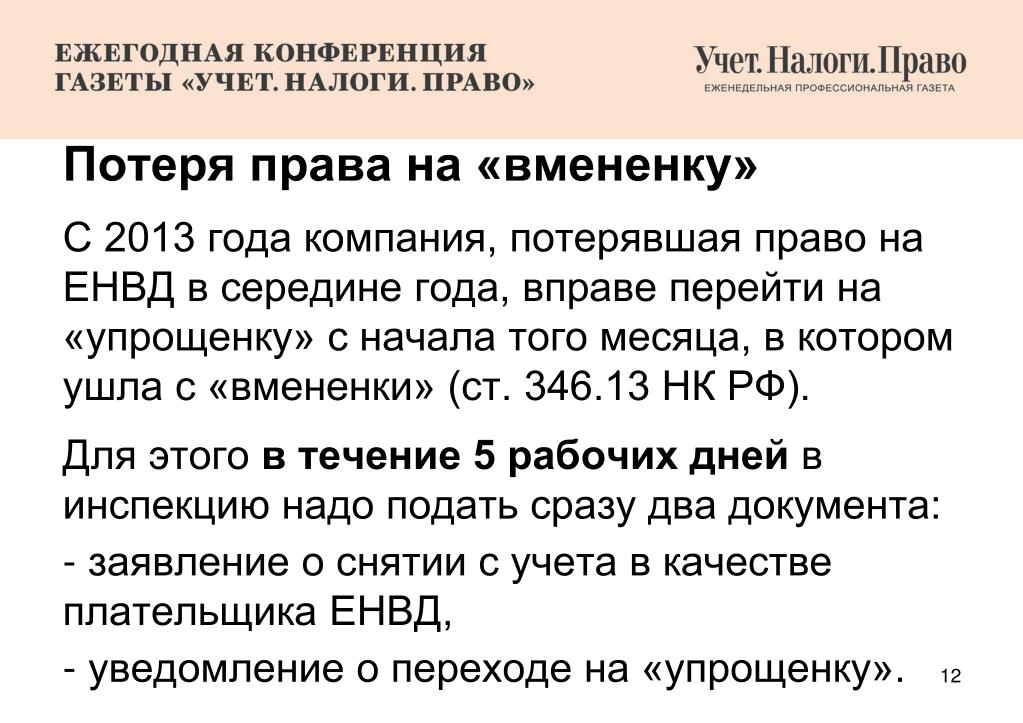 ЕЖЕГОДНАЯ КОНФЕРЕНЦИЯ ГАЗЕТЫ «УЧЕТ. НАЛОГИ. ПРАВО»

Учет.Налоги.Право
ЕЖЕНЕДЕЛЬНАЯ ПРОФЕССИОНАЛЬНАЯ ГАЗЕТА

Потеря права на «вмененку»

С 2013 года компания, потерявшая право на ЕНВД в середине года, вправе перейти на «упрощенку» с начала того месяца, в котором ушла с «вмененки» (ст. 346.13 НК РФ).

Для этого в течение 5 рабочих дней в инспекцию надо подать сразу два документа:

- заявление о снятии с учета в качестве плательщика ЕНВД,

- уведомление о переходе на «упрощенку».

12